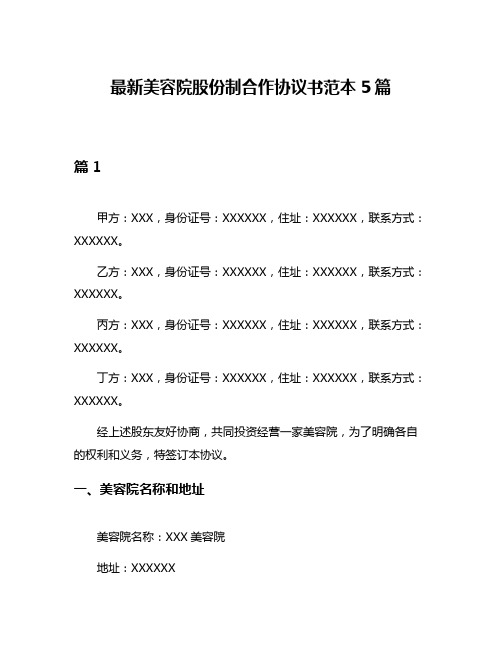 最新美容院股份制合作协议书范本 5 篇

篇 1

甲方：XXX，身份证号：XXXXXX，住址：XXXXXX，联系方式：XXXXXX。

乙方：XXX，身份证号：XXXXXX，住址：XXXXXX，联系方式：XXXXXX。

丙方：XXX，身份证号：XXXXXX，住址：XXXXXX，联系方式：XXXXXX。

丁方：XXX，身份证号：XXXXXX，住址：XXXXXX，联系方式：XXXXXX。

经上述股东友好协商，共同投资经营一家美容院，为了明确各自的权利和义务，特签订本协议。

一、美容院名称和地址

美容院名称：XXX 美容院

地址：XXXXXX